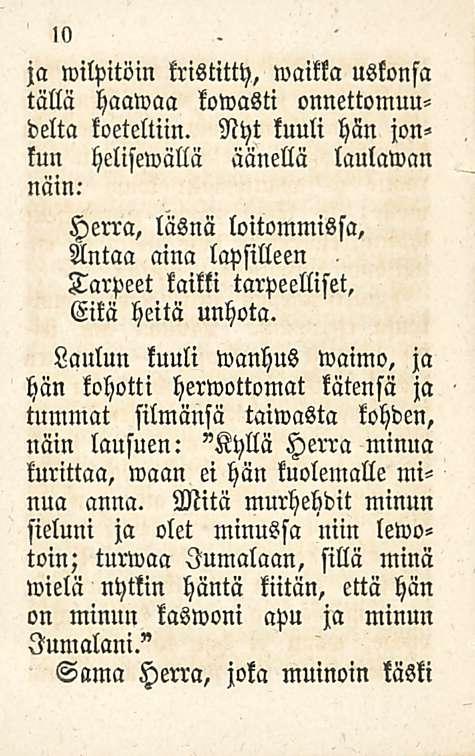 10

ja wilpitöin kristitty, waikka uskonsa tällä haawaa kowasti onnettomuudelta koeteltiin. Nyt kuuli hän jonkun helisewällä äänellä laulawan näin:

Herra, läsnä loitommissa,
Antaa aina lapsilleen
Tarpeet kaikki tarpeelliset,
Eikä heitä unhota.

Laulun kuuli wanhus waimo, ja hän kohotti herwottomat kätensä ja tummat silmänsä taiwasta kohden, näin lausuen: "Kyllä Herra minua kurittaa, waan ei hän kuolemalle minua anna. Mitä murhehdit minun sieluni ja olet minussa niin lewotoin; turwaa Jumalaan, sillä minä wielä nytkin häntä kiitän, että hän on minun kaswoni apu ja minun Jumalani."

Sama Herra, joka muinoin käski